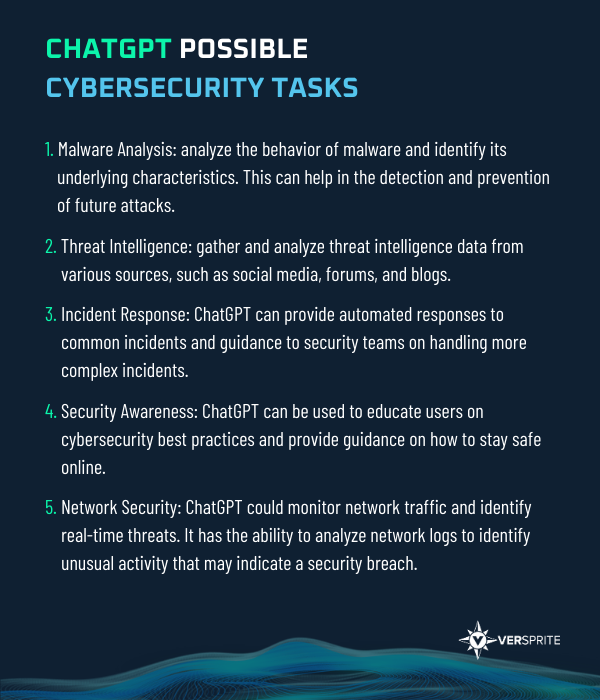 CHATGPT POSSIBLE CYBERSECURITY TASKS

1. Malware Analysis: analyze the behavior of malware and identify its underlying characteristics. This can help in the detection and prevention of future attacks.

2. Threat Intelligence: gather and analyze threat intelligence data from various sources, such as social media, forums, and blogs.

3. Incident Response: ChatGPT can provide automated responses to common incidents and guidance to security teams on handling more complex incidents.

4. Security Awareness: ChatGPT can be used to educate users on cybersecurity best practices and provide guidance on how to stay safe online.

5. Network Security: ChatGPT could monitor network traffic and identify real-time threats. It has the ability to analyze network logs to identify unusual activity that may indicate a security breach.

VERSPRITE